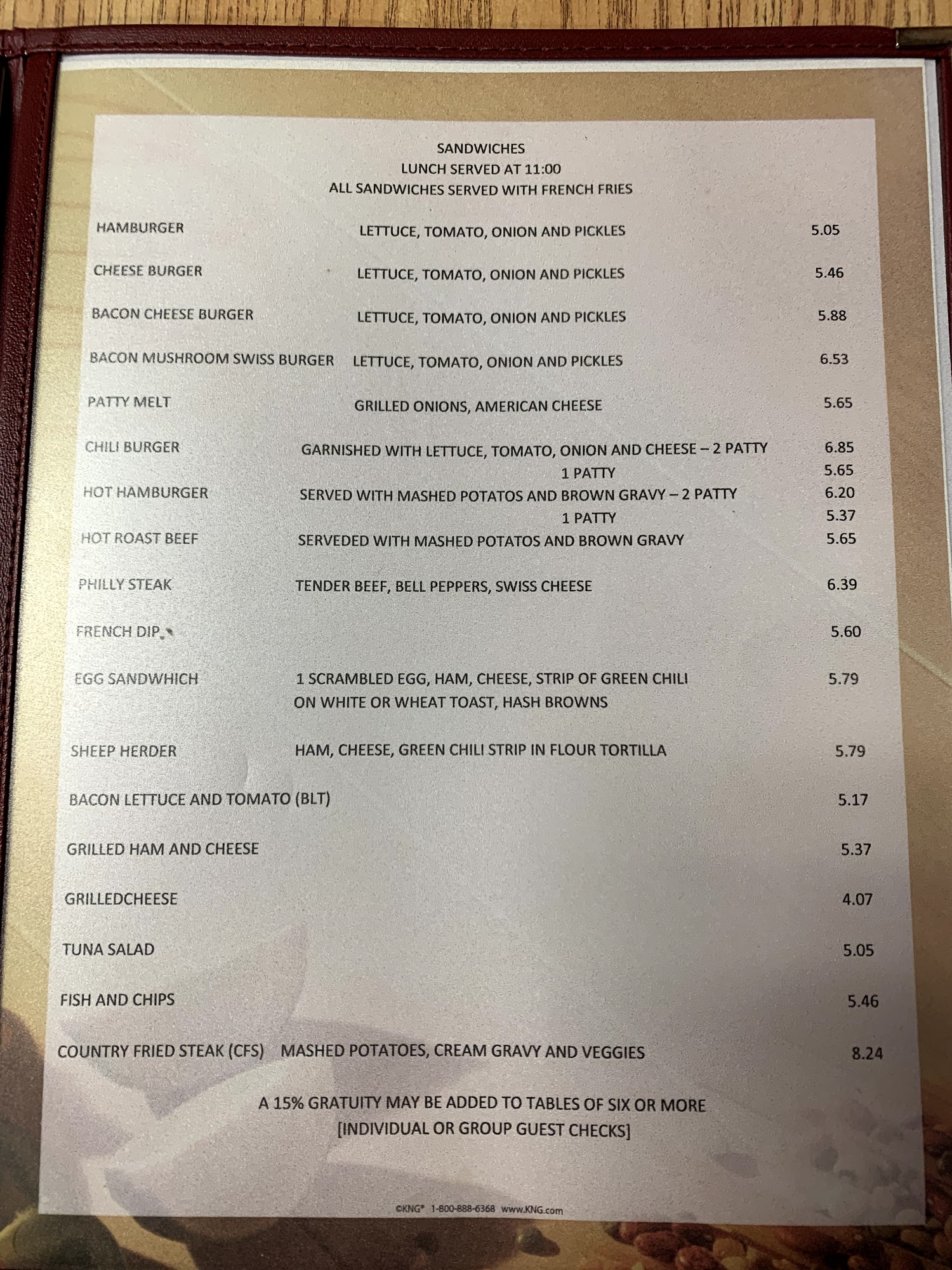 SANDWICHES
LUNCH SERVED AT 11:00
ALL SANDWICHES SERVED WITH FRENCH FRIES

HAMBURGER LETTUCE, TOMATO, ONION AND PICKLES 5.05

CHEESE BURGER LETTUCE, TOMATO, ONION AND PICKLES 5.46

BACON CHEESE BURGER LETTUCE, TOMATO, ONION AND PICKLES 5.88

BACON MUSHROOM SWISS BURGER LETTUCE, TOMATO, ONION AND PICKLES 6.53

PATTY MELT GRILLED ONIONS, AMERICAN CHEESE 5.65

CHILI BURGER GARNISHED WITH LETTUCE, TOMATO, ONION AND CHEESE – 2 PATTY 6.85
1 PATTY 5.65
HOT HAMBURGER SERVED WITH MASHED POTATOS AND BROWN GRAVY – 2 PATTY 6.20
1 PATTY 5.37
HOT ROAST BEEF SERVEDED WITH MASHED POTATOS AND BROWN GRAVY 5.65

PHILLY STEAK TENDER BEEF, BELL PEPPERS, SWISS CHEESE 6.39

FRENCH DIP 5.60

EGG SANDWHICH 1 SCRAMBLED EGG, HAM, CHEESE, STRIP OF GREEN CHILI ON WHITE OR WHEAT TOAST, HASH BROWNS 5.79

SHEEP HERDER HAM, CHEESE, GREEN CHILI STRIP IN FLOUR TORTILLA 5.79

BACON LETTUCE AND TOMATO (BLT) 5.17

GRILLED HAM AND CHEESE 5.37

GRILLEDCHEESE 4.07

TUNA SALAD 5.05

FISH AND CHIPS 5.46

COUNTRY FRIED STEAK (CFS) MASHED POTATOES, CREAM GRAVY AND VEGGIES 8.24

A 15% GRATUITY MAY BE ADDED TO TABLES OF SIX OR MORE
[INDIVIDUAL OR GROUP GUEST CHECKS]

©KNG® 1-800-888-6368 www.KNG.com